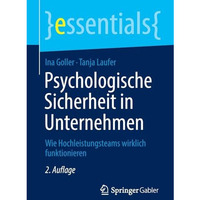 }essentials{

Ina Goller · Tanja Laufer

Psychologische Sicherheit in Unternehmen

Wie Hochleistungsteams wirklich funktionieren

2. Auflage

Springer Gabler